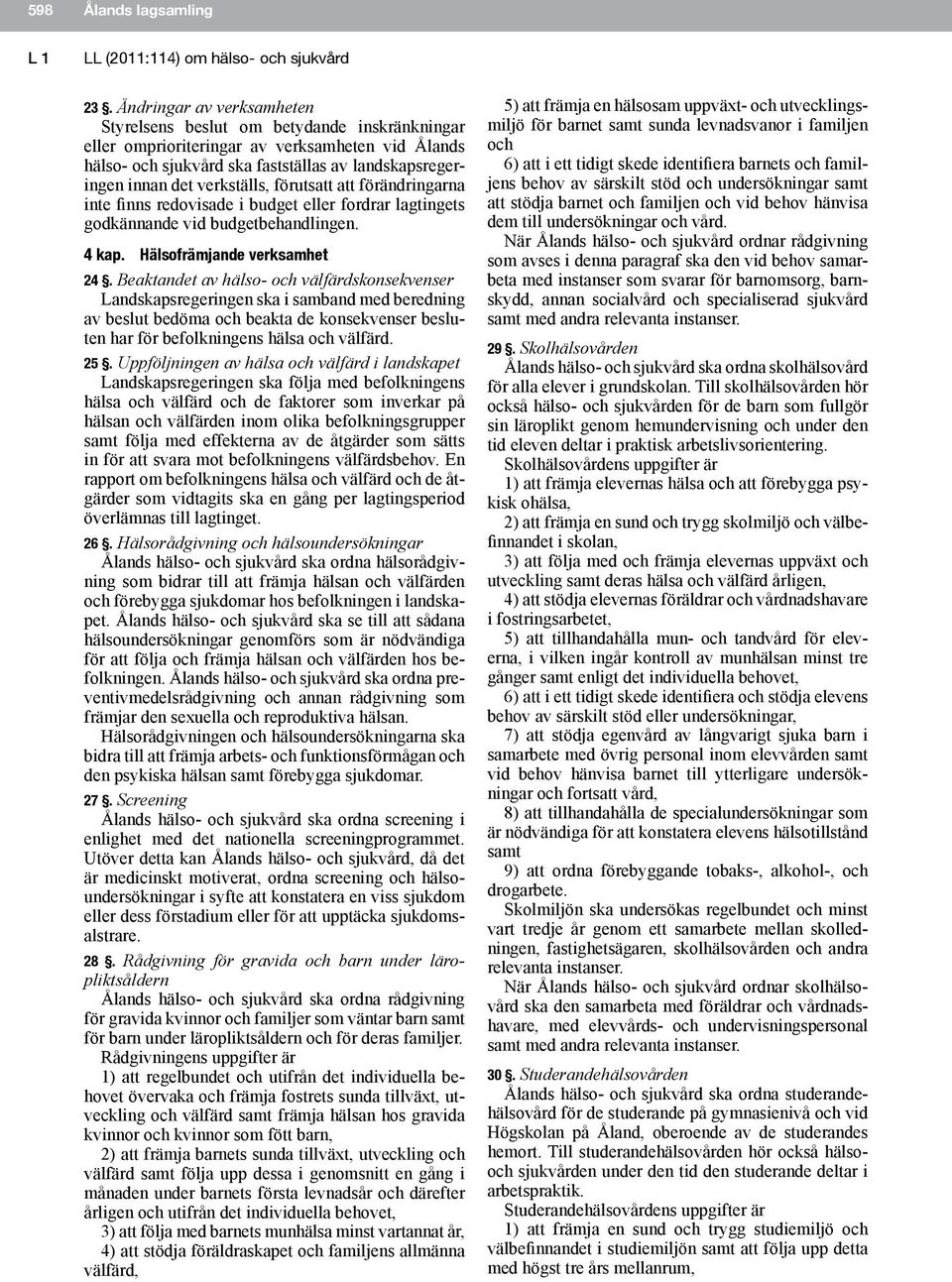 598 Ålands lagsamling

L 1 LL (2011:114) om hälso- och sjukvård

23 §. Ändringar av verksamheten
Styrelsens beslut om betydande inskränkningar eller omprioriteringar av verksamheten vid Ålands hälso- och sjukvård ska fastställas av landskapsregeringen innan det verkställs, förutsatt att förändringarna inte finns redovisade i budget eller fordrar lagtingets godkännande vid budgetbehandlingen.

4 kap. Hälsofrämjande verksamhet

24 §. Beaktandet av hälso- och välfärdskonsekvenser
Landskapsregeringen ska i samband med beredning av beslut bedöma och beakta de konsekvenser besluten har för befolkningens hälsa och välfärd.

25 §. Uppföljningen av hälsa och välfärd i landskapet
Landskapsregeringen ska följa med befolkningens hälsa och välfärd och de faktorer som inverkar på hälsan och välfärden inom olika befolkningsgrupper samt följa med effekterna av de åtgärder som sätts in för att svara mot befolkningens välfärdsbehov. En rapport om befolkningens hälsa och välfärd och de åtgärder som vidtagits ska en gång per lagtingsperiod överlämnas till lagtinget.

26 §. Hälsorådgivning och hälsoundersökningar
Ålands hälso- och sjukvård ska ordna hälsorådgivning som bidrar till att främja hälsan och välfärden och förebygga sjukdomar hos befolkningen i landskapet. Ålands hälso- och sjukvård ska se till att sådana hälsoundersökningar genomförs som är nödvändiga för att följa och främja hälsan och välfärden hos befolkningen. Ålands hälso- och sjukvård ska ordna preventivmedelsrådgivning och annan rådgivning som främjar den sexuella och reproduktiva hälsan.
Hälsorådgivningen och hälsoundersökningarna ska bidra till att främja arbets- och funktionsförmågan och den psykiska hälsan samt förebygga sjukdomar.

27 §. Screening
Ålands hälso- och sjukvård ska ordna screening i enlighet med det nationella screeningprogrammet. Utöver detta kan Ålands hälso- och sjukvård, då det är medicinskt motiverat, ordna screening och hälsoundersökningar i syfte att konstatera en viss sjukdom eller dess förstadium eller för att upptäcka sjukdomsalstrare.

28 §. Rådgivning för gravida och barn under läropliktsåldern
Ålands hälso- och sjukvård ska ordna rådgivning för gravida kvinnor och familjer som väntar barn samt för barn under läropliktsåldern och för deras familjer.
Rådgivningens uppgifter är
1) att regelbundet och utifrån det individuella behovet övervaka och främja fostrets sunda tillväxt, utveckling och välfärd samt främja hälsan hos gravida kvinnor och kvinnor som fött barn,
2) att främja barnets sunda tillväxt, utveckling och välfärd samt följa upp dessa i genomsnitt en gång i månaden under barnets första levnadsår och därefter årligen och utifrån det individuella behovet,
3) att följa med barnets munhälsa minst vartannat år,
4) att stödja föräldraskapet och familjens allmänna välfärd,
5) att främja en hälsosam uppväxt- och utvecklingsmiljö för barnet samt sunda levnadsvanor i familjen och
6) att i ett tidigt skede identifiera barnets och familjens behov av särskilt stöd och undersökningar samt att stödja barnet och familjen och vid behov hänvisa dem till undersökningar och vård.
När Ålands hälso- och sjukvård ordnar rådgivning som avses i denna paragraf ska den vid behov samarbeta med instanser som svarar för barnomsorg, barnskydd, annan socialvård och specialiserad sjukvård samt med andra relevanta instanser.

29 §. Skolhälsovården
Ålands hälso- och sjukvård ska ordna skolhälsovård för alla elever i grundskolan. Till skolhälsovården hör också hälso- och sjukvården för de barn som fullgör sin läroplikt genom hemundervisning och under den tid eleven deltar i praktisk arbetslivsorientering.
Skolhälsovårdens uppgifter är
1) att främja elevernas hälsa och att förebygga psykisk ohälsa,
2) att främja en sund och trygg skolmiljö och välbefinnandet i skolan,
3) att följa med och främja elevernas uppväxt och utveckling samt deras hälsa och välfärd årligen,
4) att stödja elevernas föräldrar och vårdnadshavare i fostringsarbetet,
5) att tillhandahålla mun- och tandvård för eleverna, i vilken ingår kontroll av munhälsan minst tre gånger samt enligt det individuella behovet,
6) att i ett tidigt skede identifiera och stödja elevens behov av särskilt stöd eller undersökningar,
7) att stödja egenvård av långvarigt sjuka barn i samarbete med övrig personal inom elevvården samt vid behov hänvisa barnet till ytterligare undersökningar och fortsatt vård,
8) att tillhandahålla de specialundersökningar som är nödvändiga för att konstatera elevens hälsotillstånd samt
9) att ordna förebyggande tobaks-, alkohol-, och drogarbete.
Skolmiljön ska undersökas regelbundet och minst vart tredje år genom ett samarbete mellan skolledningen, fastighetsägaren, skolhälsovården och andra relevanta instanser.
När Ålands hälso- och sjukvård ordnar skolhälsovård ska den samarbeta med föräldrar och vårdnadshavare, med elevvårds- och undervisningspersonal samt med andra relevanta instanser.

30 §. Studerandehälsovården
Ålands hälso- och sjukvård ska ordna studerandehälsovård för de studerande på gymnasienivå och vid Högskolan på Åland, oberoende av de studerandes hemort. Till studerandehälsovården hör också hälso- och sjukvården under den tid den studerande deltar i arbetspraktik.
Studerandehälsovårdens uppgifter är
1) att främja en sund och trygg studiemiljö och välbefinnandet i studiemiljön samt att följa upp detta med högst tre års mellanrum,